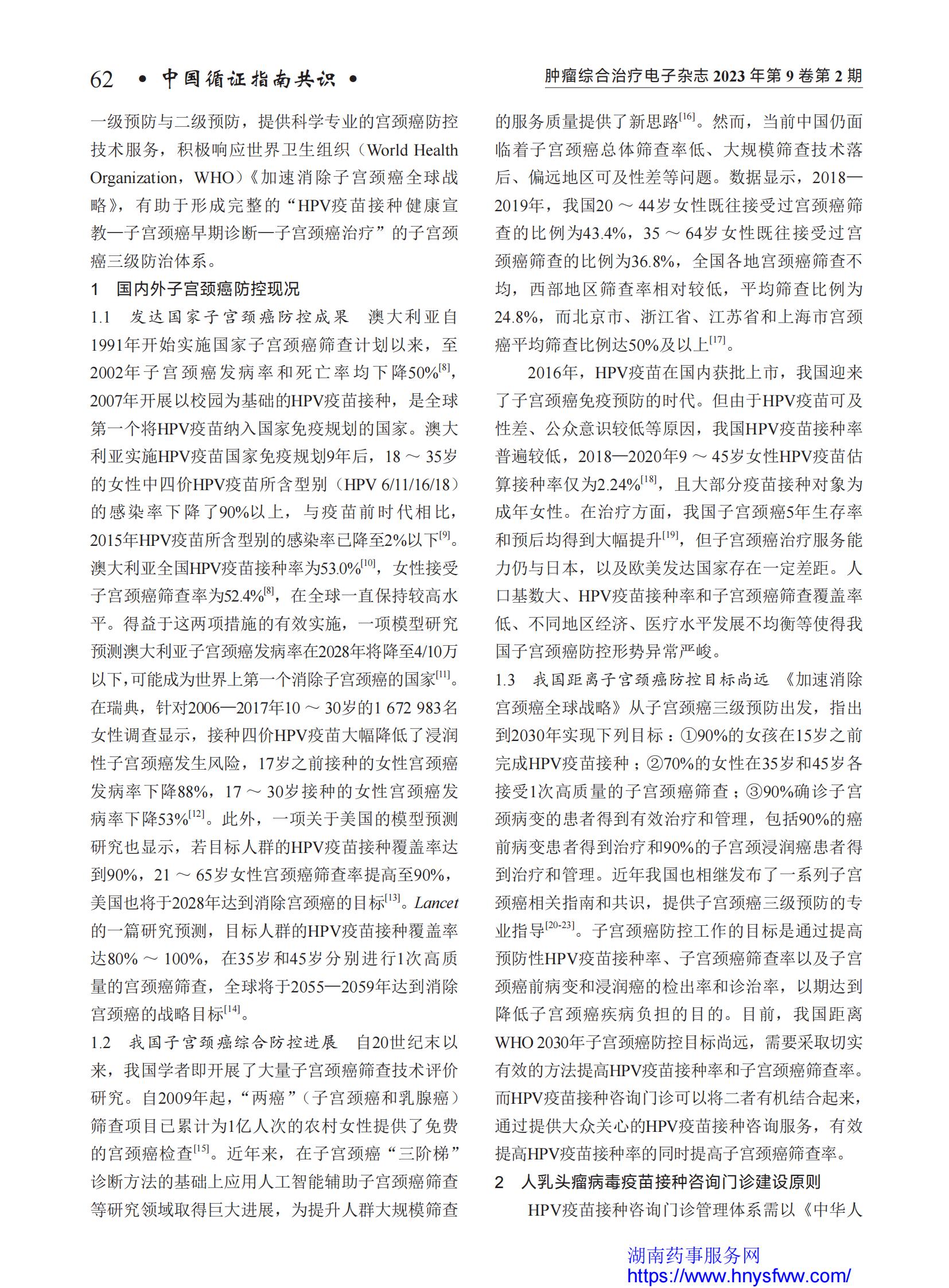 62 • 中国循证指南共识 •

肿瘤综合治疗电子杂志 2023 年第 9 卷第 2 期

一级预防与二级预防，提供科学专业的宫颈癌防控技术服务，积极响应世界卫生组织（World Health Organization，WHO）《加速消除子宫颈癌全球战略》，有助于形成完整的“HPV疫苗接种健康宣教—子宫颈癌早期诊断—子宫颈癌治疗”的子宫颈癌三级防治体系。

1　国内外子宫颈癌防控现况

1.1　发达国家子宫颈癌防控成果　澳大利亚自1991年开始实施国家子宫颈癌筛查计划以来，至2002年子宫颈癌发病率和死亡率均下降50%$^{[8]}$，2007年开展以校园为基础的HPV疫苗接种，是全球第一个将HPV疫苗纳入国家免疫规划的国家。澳大利亚实施HPV疫苗国家免疫规划9年后，18 ～ 35岁的女性中四价HPV疫苗所含型别（HPV 6/11/16/18）的感染率下降了90%以上，与疫苗前时代相比，2015年HPV疫苗所含型别的感染率已降至2%以下$^{[9]}$。澳大利亚全国HPV疫苗接种率为53.0%$^{[10]}$，女性接受子宫颈癌筛查率为52.4%$^{[8]}$，在全球一直保持较高水平。得益于这两项措施的有效实施，一项模型研究预测澳大利亚子宫颈癌发病率在2028年将降至4/10万以下，可能成为世界上第一个消除子宫颈癌的国家$^{[11]}$。在瑞典，针对2006—2017年10 ～ 30岁的1 672 983名女性调查显示，接种四价HPV疫苗大幅降低了浸润性子宫颈癌发生风险，17岁之前接种的女性宫颈癌发病率下降88%，17 ～ 30岁接种的女性宫颈癌发病率下降53%$^{[12]}$。此外，一项关于美国的模型预测研究也显示，若目标人群的HPV疫苗接种覆盖率达到90%，21 ～ 65岁女性宫颈癌筛查率提高至90%，美国也将于2028年达到消除宫颈癌的目标$^{[13]}$。Lancet的一篇研究预测，目标人群的HPV疫苗接种覆盖率达80% ～ 100%，在35岁和45岁分别进行1次高质量的宫颈癌筛查，全球将于2055—2059年达到消除宫颈癌的战略目标$^{[14]}$。

1.2　我国子宫颈癌综合防控进展　自20世纪末以来，我国学者即开展了大量子宫颈癌筛查技术评价研究。自2009年起，“两癌”（子宫颈癌和乳腺癌）筛查项目已累计为1亿人次的农村女性提供了免费的宫颈癌检查$^{[15]}$。近年来，在子宫颈癌“三阶梯”诊断方法的基础上应用人工智能辅助子宫颈癌筛查等研究领域取得巨大进展，为提升人群大规模筛查的服务质量提供了新思路$^{[16]}$。然而，当前中国仍面临着子宫颈癌总体筛查率低、大规模筛查技术落后、偏远地区可及性差等问题。数据显示，2018—2019年，我国20 ～ 44岁女性既往接受过宫颈癌筛查的比例为43.4%，35 ～ 64岁女性既往接受过宫颈癌筛查的比例为36.8%，全国各地宫颈癌筛查不均，西部地区筛查率相对较低，平均筛查比例为24.8%，而北京市、浙江省、江苏省和上海市宫颈癌平均筛查比例达50%及以上$^{[17]}$。

2016年，HPV疫苗在国内获批上市，我国迎来了子宫颈癌免疫预防的时代。但由于HPV疫苗可及性差、公众意识较低等原因，我国HPV疫苗接种率普遍较低，2018—2020年9 ～ 45岁女性HPV疫苗估算接种率仅为2.24%$^{[18]}$，且大部分疫苗接种对象为成年女性。在治疗方面，我国子宫颈癌5年生存率和预后均得到大幅提升$^{[19]}$，但子宫颈癌治疗服务能力仍与日本，以及欧美发达国家存在一定差距。人口基数大、HPV疫苗接种率和子宫颈癌筛查覆盖率低、不同地区经济、医疗水平发展不均衡等使得我国子宫颈癌防控形势异常严峻。

1.3　我国距离子宫颈癌防控目标尚远　《加速消除宫颈癌全球战略》从子宫颈癌三级预防出发，指出到2030年实现下列目标：①90%的女孩在15岁之前完成HPV疫苗接种；②70%的女性在35岁和45岁各接受1次高质量的子宫颈癌筛查；③90%确诊子宫颈病变的患者得到有效治疗和管理，包括90%的癌前病变患者得到治疗和90%的子宫颈浸润癌患者得到治疗和管理。近年我国也相继发布了一系列子宫颈癌相关指南和共识，提供子宫颈癌三级预防的专业指导$^{[20-23]}$。子宫颈癌防控工作的目标是通过提高预防性HPV疫苗接种率、子宫颈癌筛查率以及子宫颈癌前病变和浸润癌的检出率和诊治率，以期达到降低子宫颈癌疾病负担的目的。目前，我国距离WHO 2030年子宫颈癌防控目标尚远，需要采取切实有效的方法提高HPV疫苗接种率和子宫颈癌筛查率。而HPV疫苗接种咨询门诊可以将二者有机结合起来，通过提供大众关心的HPV疫苗接种咨询服务，有效提高HPV疫苗接种率的同时提高子宫颈癌筛查率。

2　人乳头瘤病毒疫苗接种咨询门诊建设原则

HPV疫苗接种咨询门诊管理体系需以《中华人

湖南药事服务网
https://www.hnysfww.com/